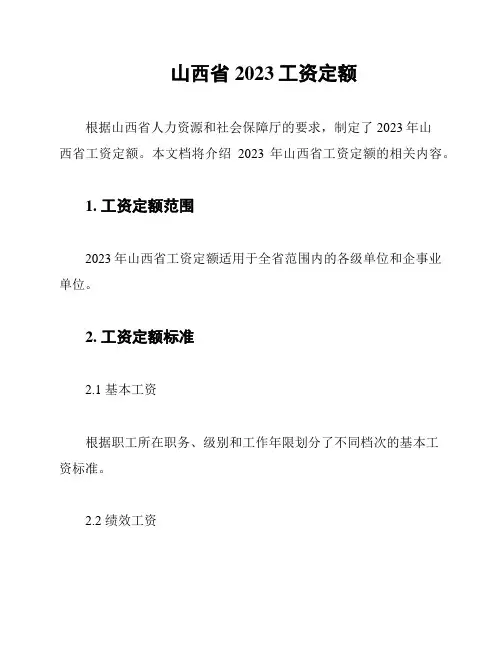 山西省 2023 工资定额

根据山西省人力资源和社会保障厅的要求，制定了 2023 年山西省工资定额。本文档将介绍 2023 年山西省工资定额的相关内容。

1. 工资定额范围

2023 年山西省工资定额适用于全省范围内的各级单位和企事业单位。

2. 工资定额标准

2.1 基本工资

根据职工所在职务、级别和工作年限划分了不同档次的基本工资标准。

2.2 绩效工资